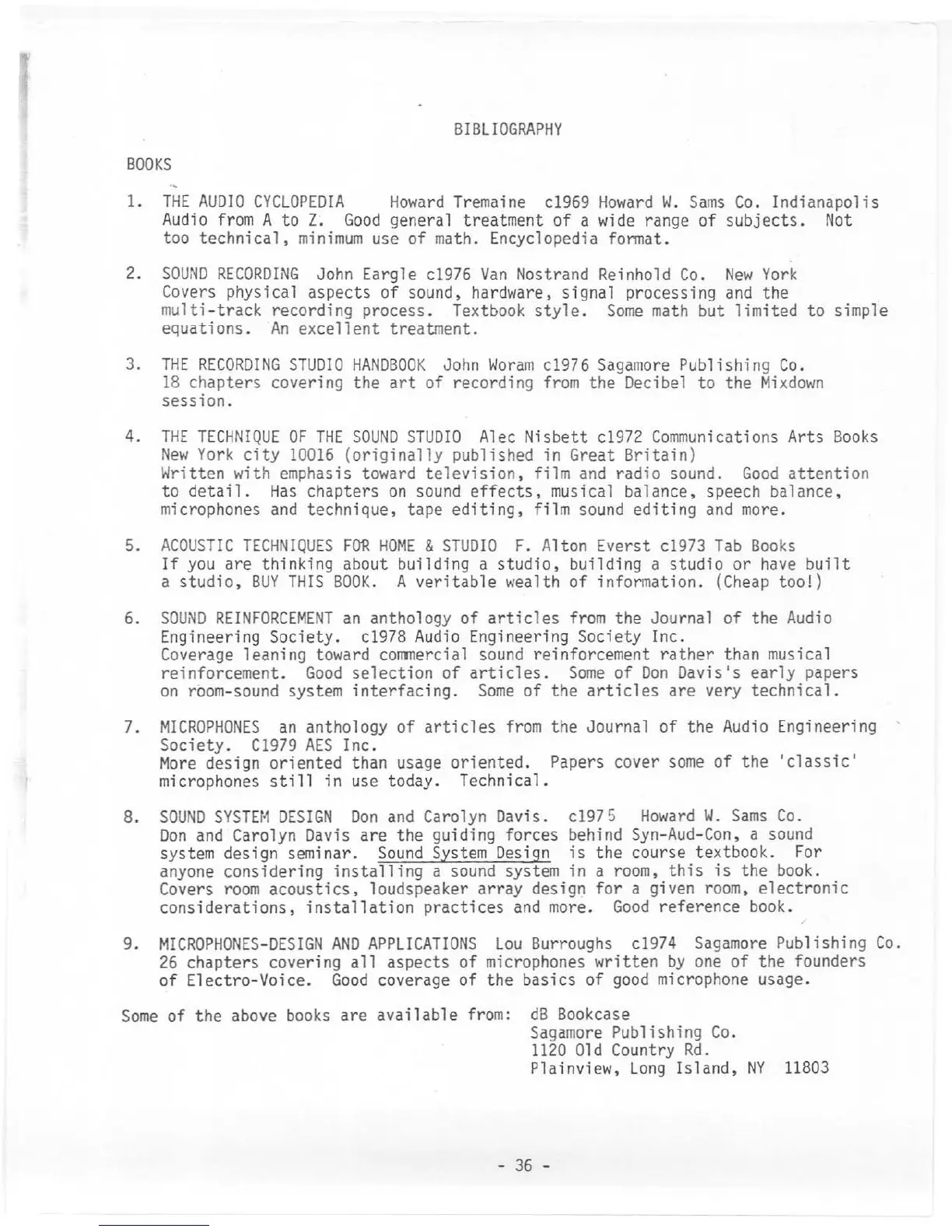 BIBLIOGRAPHY

BOOKS

1. THE AUDIO CYCLOPEDIA Howard Tremaine c1969 Howard W. Sams Co. Indianapolis Audio from A to Z. Good general treatment of a wide range of subjects. Not too technical, minimum use of math. Encyclopedia format.

2. SOUND RECORDING John Eargle c1976 Van Nostrand Reinhold Co. New York Covers physical aspects of sound, hardware, signal processing and the multi-track recording process. Textbook style. Some math but limited to simple equations. An excellent treatment.

3. THE RECORDING STUDIO HANDBOOK John Woram c1976 Sagamore Publishing Co. 18 chapters covering the art of recording from the Decibel to the Mixdown session.

4. THE TECHNIQUE OF THE SOUND STUDIO Alec Nisbett c1972 Communications Arts Books New York city 10016 (originally published in Great Britain) Written with emphasis toward television, film and radio sound. Good attention to detail. Has chapters on sound effects, musical balance, speech balance, microphones and technique, tape editing, film sound editing and more.

5. ACOUSTIC TECHNIQUES FOR HOME & STUDIO F. Alton Everst c1973 Tab Books If you are thinking about building a studio, building a studio or have built a studio, BUY THIS BOOK. A veritable wealth of information. (Cheap too!)

6. SOUND REINFORCEMENT an anthology of articles from the Journal of the Audio Engineering Society. c1978 Audio Engineering Society Inc. Coverage leaning toward commercial sound reinforcement rather than musical reinforcement. Good selection of articles. Some of Don Davis's early papers on room-sound system interfacing. Some of the articles are very technical.

7. MICROPHONES an anthology of articles from the Journal of the Audio Engineering Society. C1979 AES Inc. More design oriented than usage oriented. Papers cover some of the 'classic' microphones still in use today. Technical.

8. SOUND SYSTEM DESIGN Don and Carolyn Davis. c1975 Howard W. Sams Co. Don and Carolyn Davis are the guiding forces behind Syn-Aud-Con, a sound system design seminar. Sound System Design is the course textbook. For anyone considering installing a sound system in a room, this is the book. Covers room acoustics, loudspeaker array design for a given room, electronic considerations, installation practices and more. Good reference book.

9. MICROPHONES-DESIGN AND APPLICATIONS Lou Burroughs c1974 Sagamore Publishing Co. 26 chapters covering all aspects of microphones written by one of the founders of Electro-Voice. Good coverage of the basics of good microphone usage.

Some of the above books are available from: dB Bookcase
Sagamore Publishing Co.
1120 Old Country Rd.
Plainview, Long Island, NY 11803

- 36 -